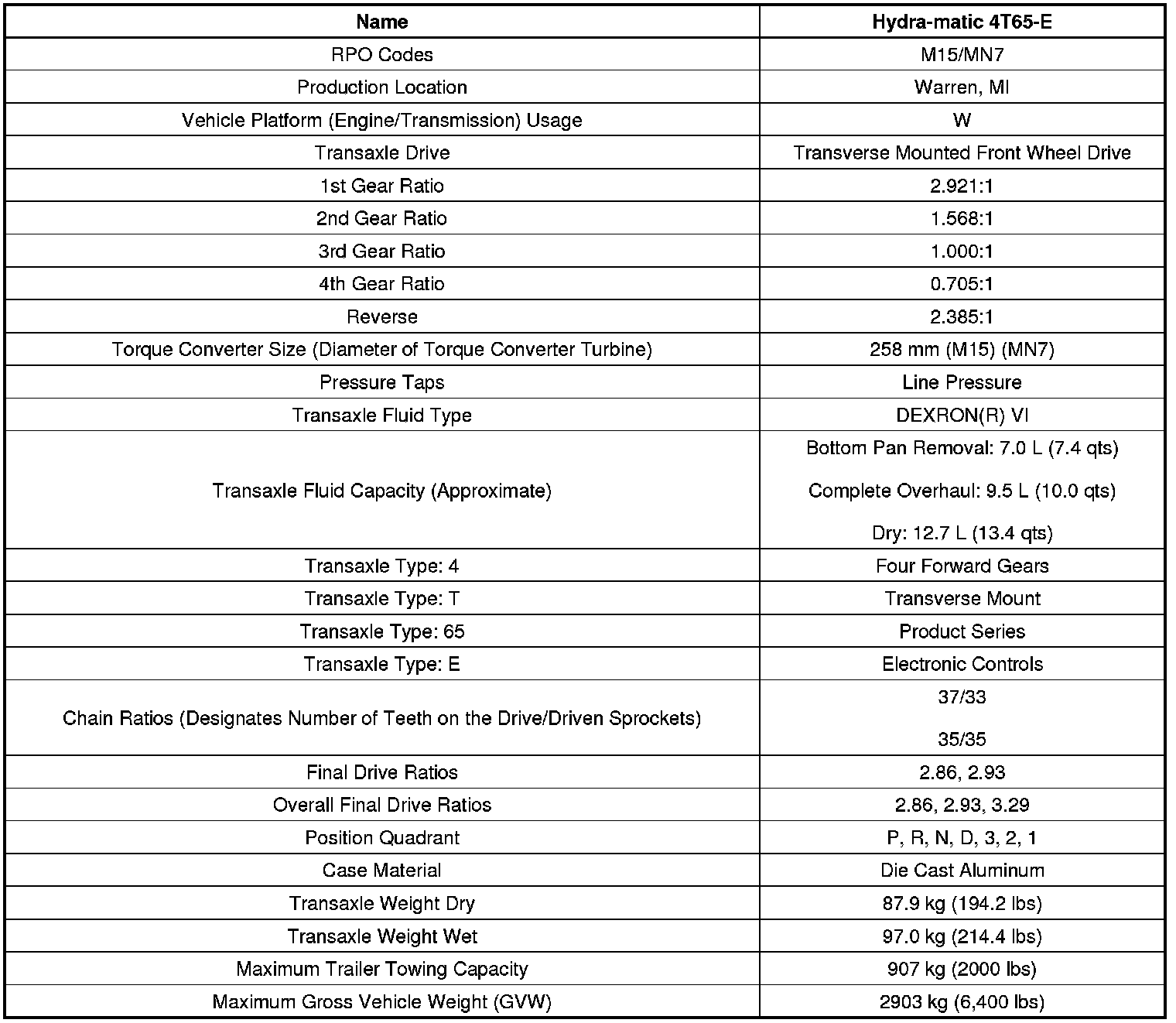 | Name | Hydra-matic 4T65-E |
|---|---|
| RPO Codes | M15/MN7 |
| Production Location | Warren, MI |
| Vehicle Platform (Engine/Transmission) Usage | W |
| Transaxle Drive | Transverse Mounted Front Wheel Drive |
| 1st Gear Ratio | 2.921:1 |
| 2nd Gear Ratio | 1.568:1 |
| 3rd Gear Ratio | 1.000:1 |
| 4th Gear Ratio | 0.705:1 |
| Reverse | 2.385:1 |
| Torque Converter Size (Diameter of Torque Converter Turbine) | 258 mm (M15) (MN7) |
| Pressure Taps | Line Pressure |
| Transaxle Fluid Type | DEXRON(R) VI |
| Transaxle Fluid Capacity (Approximate) | Bottom Pan Removal: 7.0 L (7.4 qts) Complete Overhaul: 9.5 L (10.0 qts) Dry: 12.7 L (13.4 qts) |
| Transaxle Type: 4 | Four Forward Gears |
| Transaxle Type: T | Transverse Mount |
| Transaxle Type: 65 | Product Series |
| Transaxle Type: E | Electronic Controls |
| Chain Ratios (Designates Number of Teeth on the Drive/Driven Sprockets) | 37/33 35/35 |
| Final Drive Ratios | 2.86, 2.93 |
| Overall Final Drive Ratios | 2.86, 2.93, 3.29 |
| Position Quadrant | P, R, N, D, 3, 2, 1 |
| Case Material | Die Cast Aluminum |
| Transaxle Weight Dry | 87.9 kg (194.2 lbs) |
| Transaxle Weight Wet | 97.0 kg (214.4 lbs) |
| Maximum Trailer Towing Capacity | 907 kg (2000 lbs) |
| Maximum Gross Vehicle Weight (GVW) | 2903 kg (6,400 lbs) |